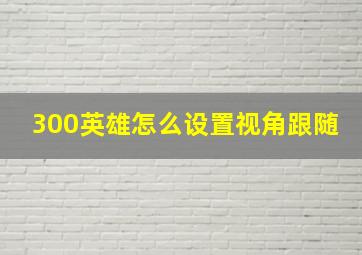 300英雄怎么设置视角跟随